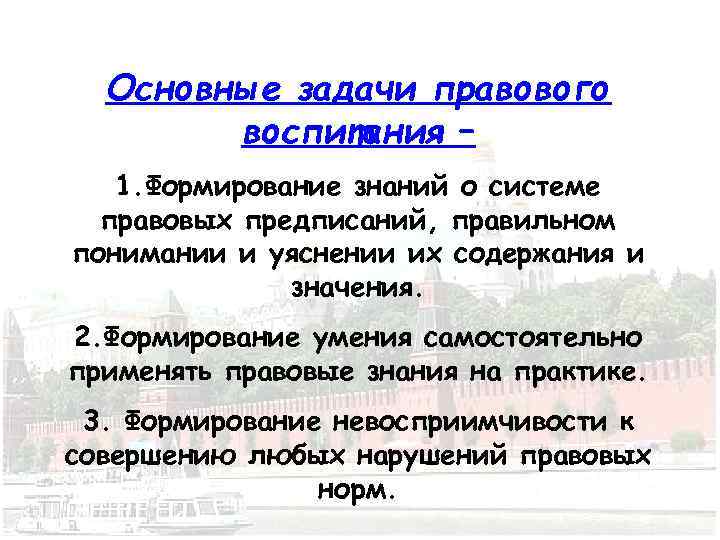 Основные задачи правового воспитания –

1.Формирование знаний о системе правовых предписаний, правильном понимании и уяснении их содержания и значения.

2.Формирование умения самостоятельно применять правовые знания на практике.

3. Формирование невосприимчивости к совершению любых нарушений правовых норм.